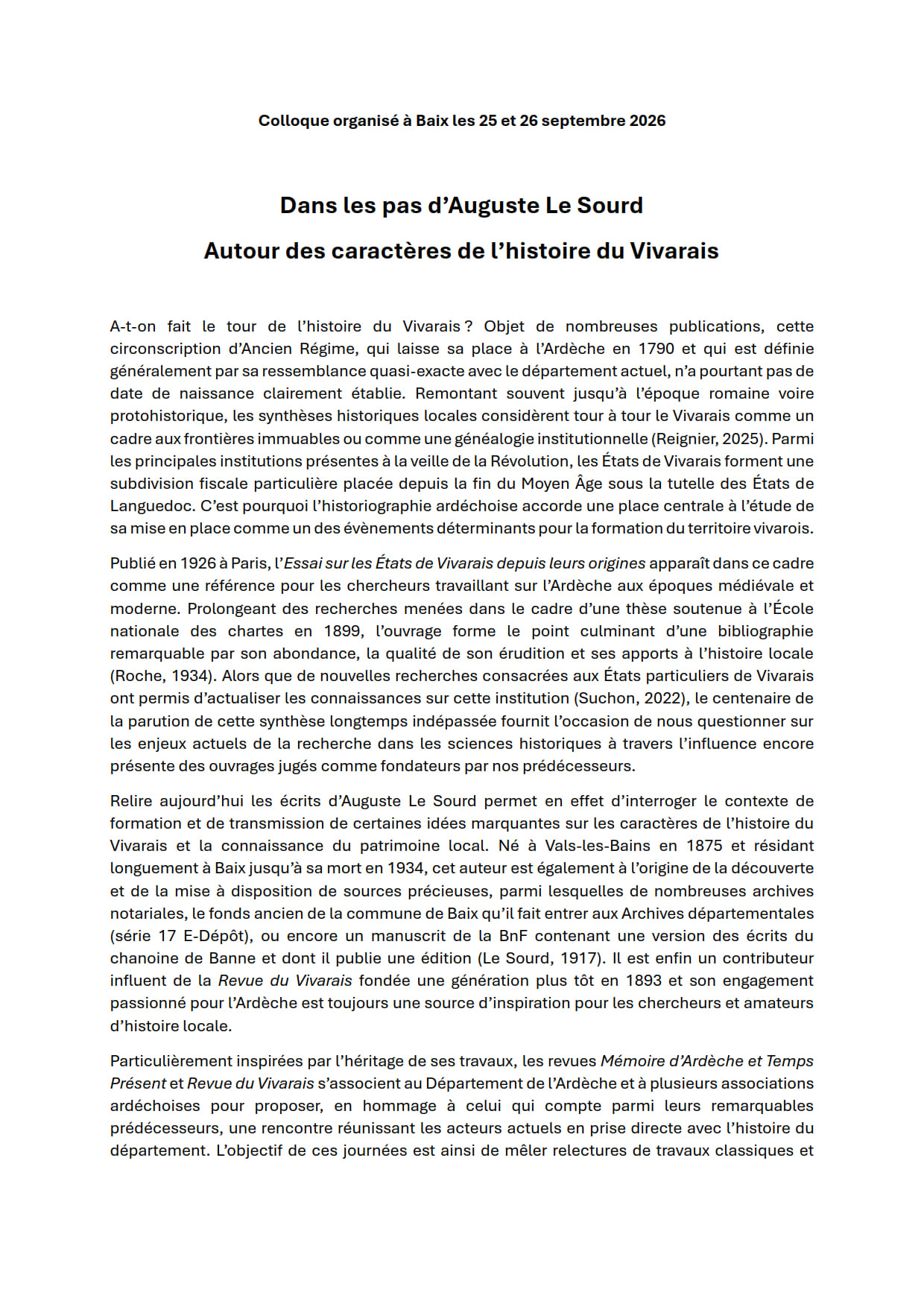 Colloque organisé à Baix les 25 et 26 septembre 2026

Dans les pas d'Auguste Le Sourd

Autour des caractères de l'histoire du Vivarais

A-t-on fait le tour de l'histoire du Vivarais ? Objet de nombreuses publications, cette circonscription d'Ancien Régime, qui laisse sa place à l'Ardèche en 1790 et qui est définie généralement par sa ressemblance quasi-exacte avec le département actuel, n'a pourtant pas de date de naissance clairement établie. Remontant souvent jusqu'à l'époque romaine voire protohistorique, les synthèses historiques locales considèrent tour à tour le Vivarais comme un cadre aux frontières immuables ou comme une généalogie institutionnelle (Reignier, 2025). Parmi les principales institutions présentes à la veille de la Révolution, les États de Vivarais forment une subdivision fiscale particulière placée depuis la fin du Moyen Âge sous la tutelle des États de Languedoc. C'est pourquoi l'historiographie ardéchoise accorde une place centrale à l'étude de sa mise en place comme un des évènements déterminants pour la formation du territoire vivarois.

Publié en 1926 à Paris, l'Essai sur les États de Vivarais depuis leurs origines apparaît dans ce cadre comme une référence pour les chercheurs travaillant sur l'Ardèche aux époques médiévale et moderne. Prolongeant des recherches menées dans le cadre d'une thèse soutenue à l'École nationale des chartes en 1899, l'ouvrage forme le point culminant d'une bibliographie remarquable par son abondance, la qualité de son érudition et ses apports à l'histoire locale (Roche, 1934). Alors que de nouvelles recherches consacrées aux États particuliers de Vivarais ont permis d'actualiser les connaissances sur cette institution (Suchon, 2022), le centenaire de la parution de cette synthèse longtemps indépassée fournit l'occasion de nous questionner sur les enjeux actuels de la recherche dans les sciences historiques à travers l'influence encore présente des ouvrages jugés comme fondateurs par nos prédécesseurs.

Relire aujourd'hui les écrits d'Auguste Le Sourd permet en effet d'interroger le contexte de formation et de transmission de certaines idées marquantes sur les caractères de l'histoire du Vivarais et la connaissance du patrimoine local. Né à Vals-les-Bains en 1875 et résidant longuement à Baix jusqu'à sa mort en 1934, cet auteur est également à l'origine de la découverte et de la mise à disposition de sources précieuses, parmi lesquelles de nombreuses archives notariales, le fonds ancien de la commune de Baix qu'il fait entrer aux Archives départementales (série 17 E-Dépôt), ou encore un manuscrit de la BnF contenant une version des écrits du chanoine de Banne et dont il publie une édition (Le Sourd, 1917). Il est enfin un contributeur influent de la Revue du Vivarais fondée une génération plus tôt en 1893 et son engagement passionné pour l'Ardèche est toujours une source d'inspiration pour les chercheurs et amateurs d'histoire locale.

Particulièrement inspirées par l'héritage de ses travaux, les revues Mémoire d'Ardèche et Temps Présent et Revue du Vivarais s'associent au Département de l'Ardèche et à plusieurs associations ardéchoises pour proposer, en hommage à celui qui compte parmi leurs remarquables prédécesseurs, une rencontre réunissant les acteurs actuels en prise directe avec l'histoire du département. L'objectif de ces journées est ainsi de mêler relectures de travaux classiques et